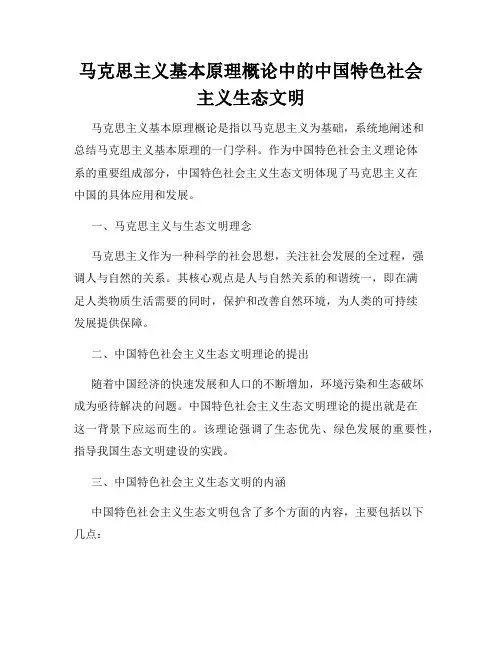 马克思主义基本原理概论中的中国特色社会主义生态文明

马克思主义基本原理概论是指以马克思主义为基础，系统地阐述和总结马克思主义基本原理的一门学科。作为中国特色社会主义理论体系的重要组成部分，中国特色社会主义生态文明体现了马克思主义在中国的具体应用和发展。

一、马克思主义与生态文明理念

马克思主义作为一种科学的社会思想，关注社会发展的全过程，强调人与自然的关系。其核心观点是人与自然关系的和谐统一，即在满足人类物质生活需要的同时，保护和改善自然环境，为人类的可持续发展提供保障。

二、中国特色社会主义生态文明理论的提出

随着中国经济的快速发展和人口的不断增加，环境污染和生态破坏成为亟待解决的问题。中国特色社会主义生态文明理论的提出就是在这一背景下应运而生的。该理论强调了生态优先、绿色发展的重要性，指导我国生态文明建设的实践。

三、中国特色社会主义生态文明的内涵

中国特色社会主义生态文明包含了多个方面的内容，主要包括以下几点：